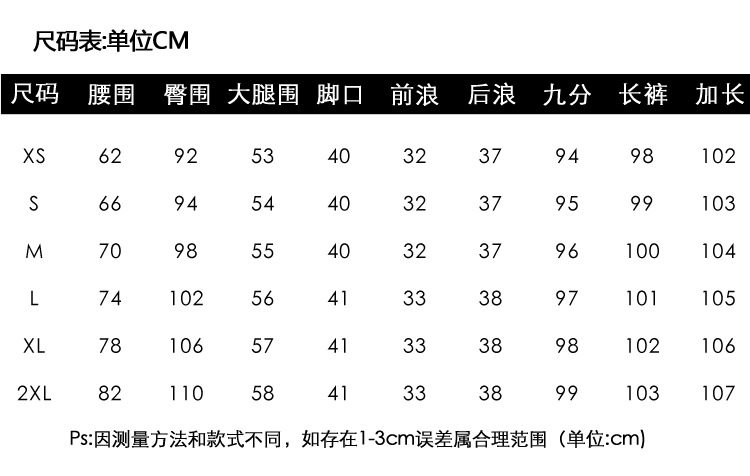 尺码表:单位CM

| 尺码 | 腰围 | 臀围 | 大腿围 | 脚口 | 前浪 | 后浪 | 九分 | 长裤 | 加长 |
|---|---|---|---|---|---|---|---|---|---|
| XS | 62 | 92 | 53 | 40 | 32 | 37 | 94 | 98 | 102 |
| S | 66 | 94 | 54 | 40 | 32 | 37 | 95 | 99 | 103 |
| M | 70 | 98 | 55 | 40 | 32 | 37 | 96 | 100 | 104 |
| L | 74 | 102 | 56 | 41 | 33 | 38 | 97 | 101 | 105 |
| XL | 78 | 106 | 57 | 41 | 33 | 38 | 98 | 102 | 106 |
| 2XL | 82 | 110 | 58 | 41 | 33 | 38 | 99 | 103 | 107 |

Ps:因测量方法和款式不同，如存在1-3cm误差属合理范围（单位:cm)